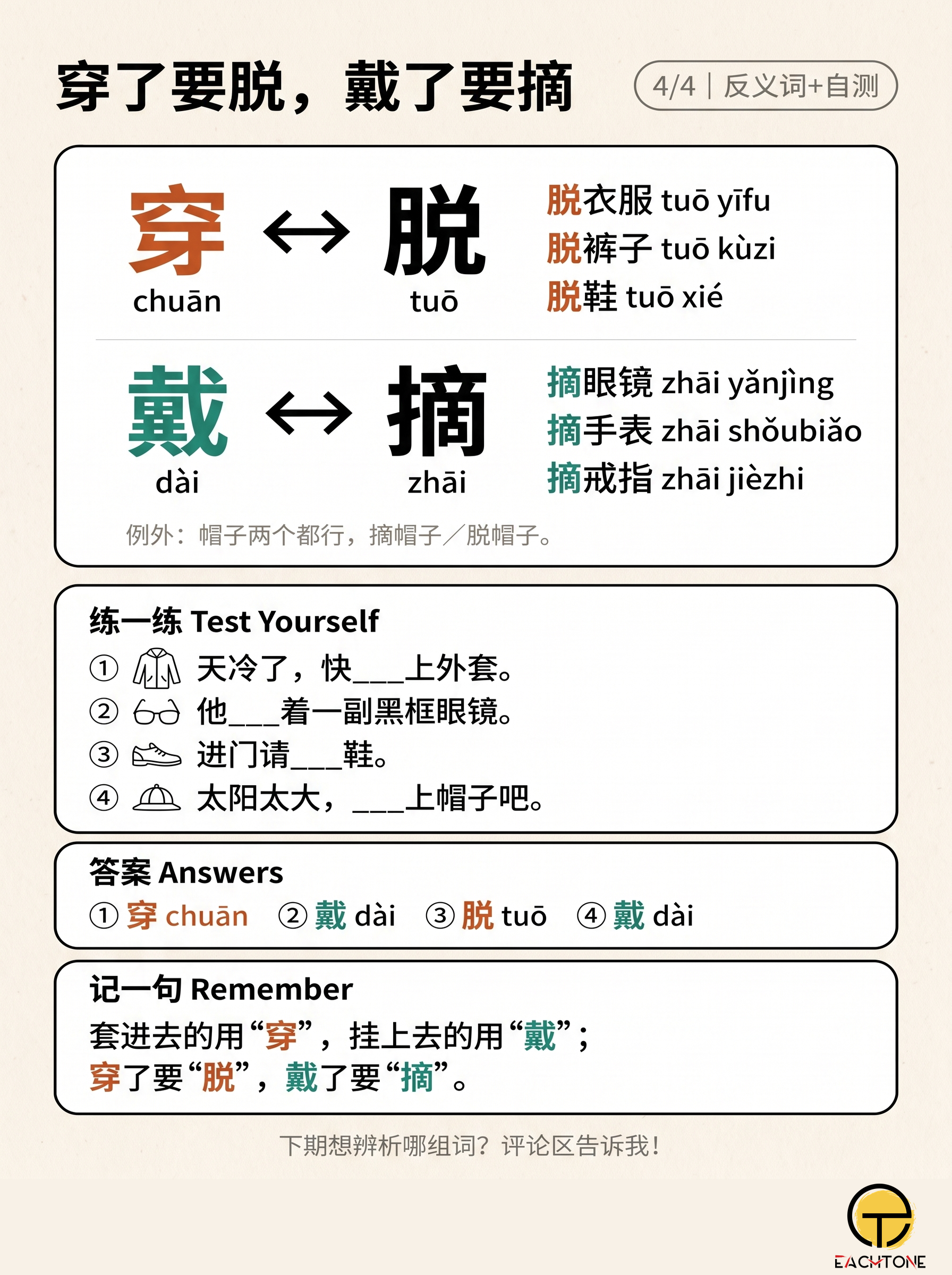 穿了要脱，戴了要摘

4/4 | 反义词+自测

穿 ↔ 脱
chuān tuō

脱衣服 tuō yīfu
脱裤子 tuō kùzi
脱鞋 tuō xié

戴 ↔ 摘
dài zhāi

摘眼镜 zhāi yǎnjìng
摘手表 zhāi shǒubiǎo
摘戒指 zhāi jièzhi

例外：帽子两个都行，摘帽子／脱帽子。

练一练 Test Yourself
① 天冷了，快___上外套。
② 他___着一副黑框眼镜。
③ 进门请___鞋。
④ 太阳太大，___上帽子吧。

答案 Answers
① 穿 chuān ② 戴 dài ③ 脱 tuō ④ 戴 dài

记一句 Remember
套进去的用“穿”，挂上去的用“戴”；
穿了要“脱”，戴了要“摘”。

下期想辨析哪组词？评论区告诉我！

EACHTONE